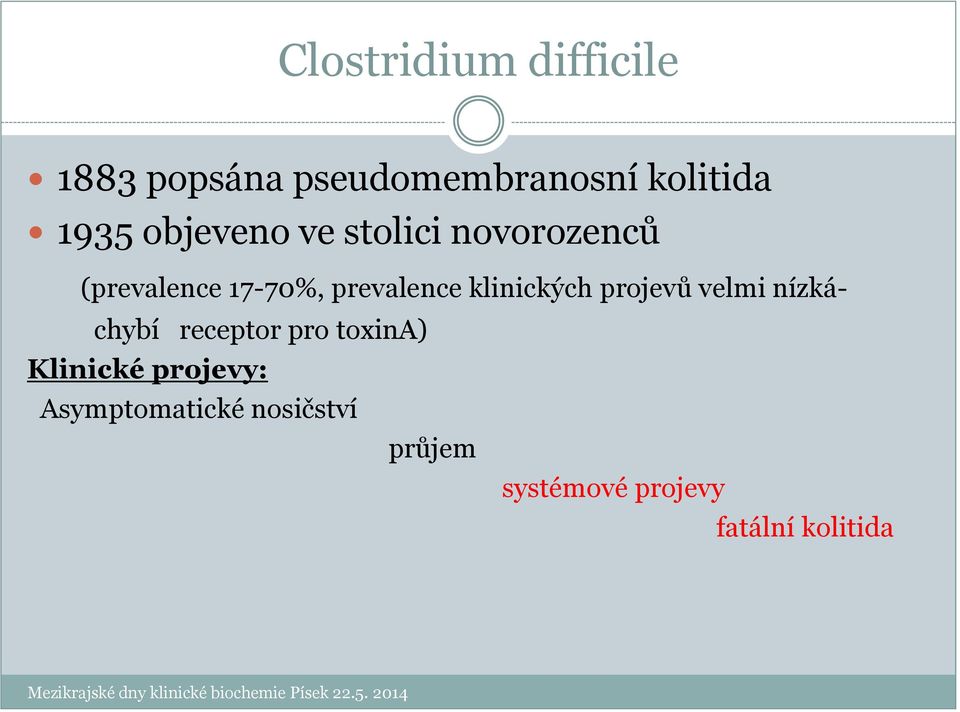 Clostridium difficile

1883 popsána pseudomembranosní kolitida

1935 objeveno ve stolici novorozenců

(prevalence 17-70%, prevalence klinických projevů velmi nízká- chybí receptor pro toxinA)

Klinické projevy:

Asymptomatické nosičství

průjem

systémové projevy

fatální kolitida

Mezikrajské dny klinické biochemie Písek 22.5. 2014